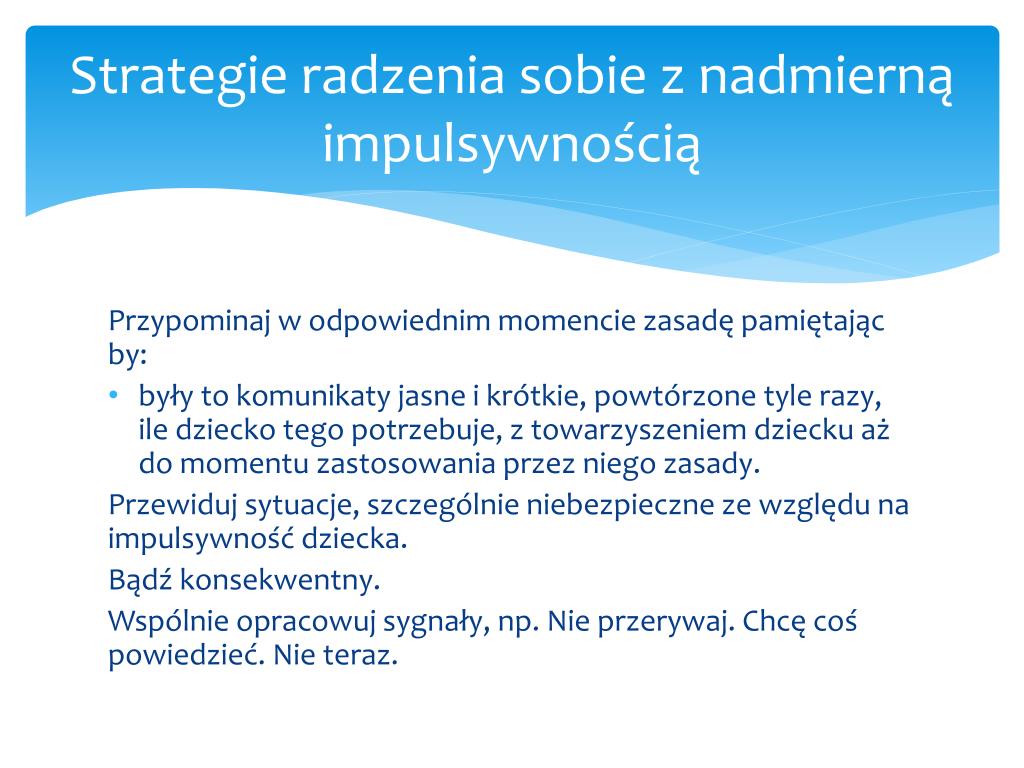 Strategie radzenia sobie z nadmierną impulsywnością

Przypominaj w odpowiednim momencie zasadę pamiętając by:

• były to komunikaty jasne i krótkie, powtórzone tyle razy, ile dziecko tego potrzebuje, z towarzyszeniem dziecku aż do momentu zastosowania przez niego zasady.

Przewiduj sytuacje, szczególnie niebezpieczne ze względu na impulsywność dziecka.

Bądź konsekwentny.

Wspólnie opracowuj sygnały, np. Nie przerywaj. Chcę coś powiedzieć. Nie teraz.